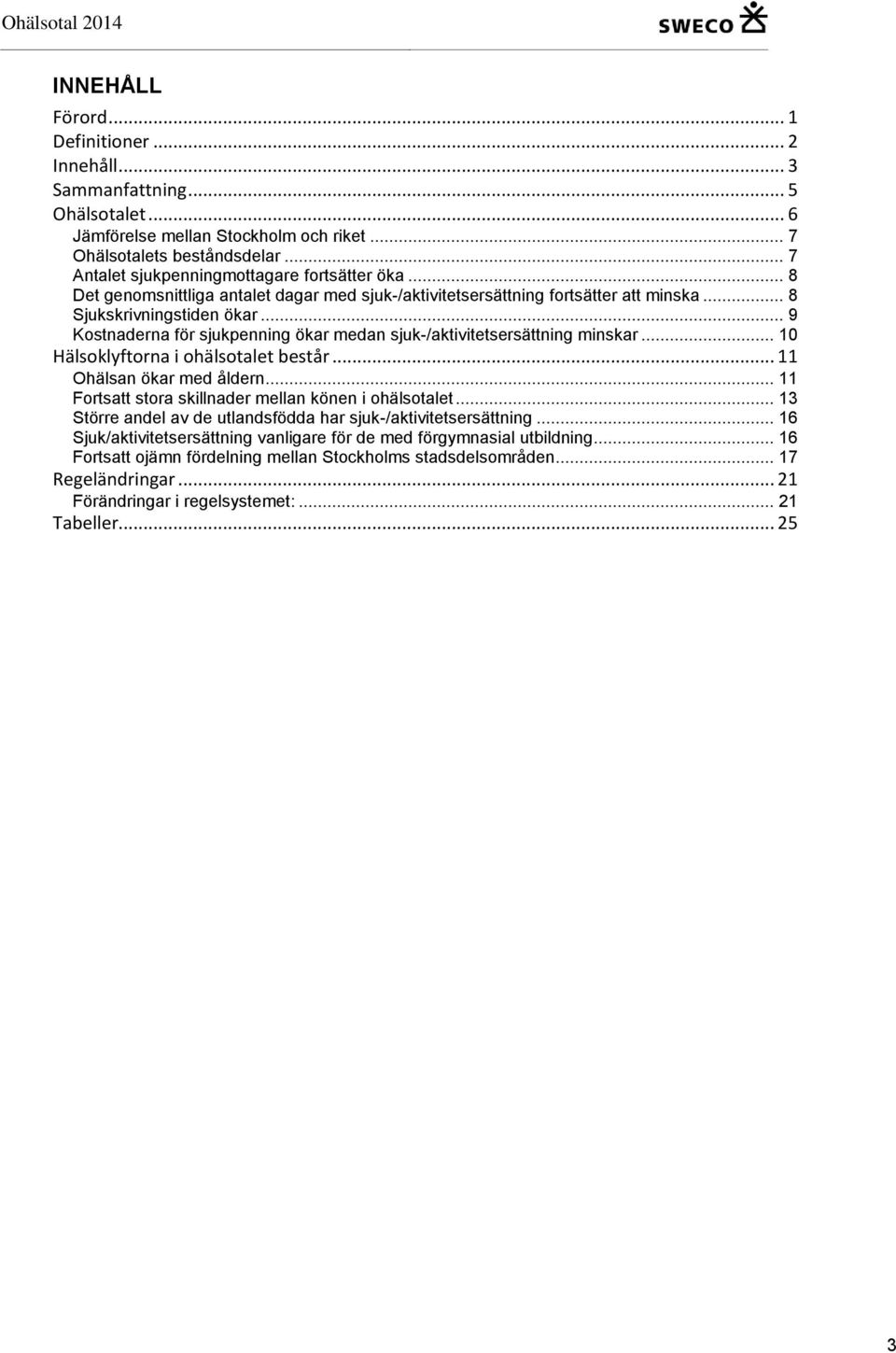 Ohälsotal 2014

SWECO

INNEHÅLL

Förord ... 1
Definitioner ... 2
Innehåll ... 3
Sammanfattning ... 5
Ohälsotalet ... 6
Jämförelse mellan Stockholm och riket ... 7
Ohälsotalets beståndsdelar ... 7
Antalet sjukpenningmottagare fortsätter öka ... 8
Det genomsnittliga antalet dagar med sjuk-/aktivitetsersättning fortsätter att minska ... 8
Sjukskrivningstiden ökar ... 9
Kostnaderna för sjukpenning ökar medan sjuk-/aktivitetsersättning minskar ... 10
Hälsoklyftorna i ohälsotalet består ... 11
Ohälsan ökar med åldern ... 11
Fortsatt stora skillnader mellan könen i ohälsotalet ... 13
Större andel av de utlandsfödda har sjuk-/aktivitetsersättning ... 16
Sjuk/aktivitetsersättning vanligare för de med förgymnasial utbildning ... 16
Fortsatt ojämn fördelning mellan Stockholms stadsdelsområden ... 17
Regeländringar ... 21
Förändringar i regelsystemet: ... 21
Tabeller ... 25

3